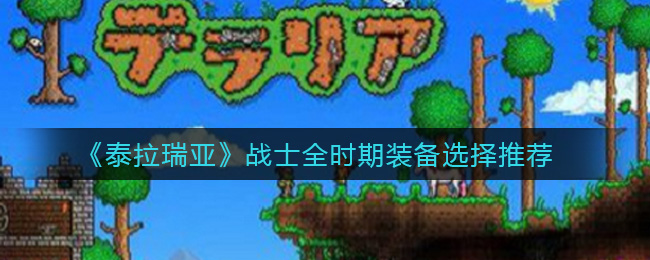 テラリア

《泰拉瑞亚》战士全时期装备选择推荐